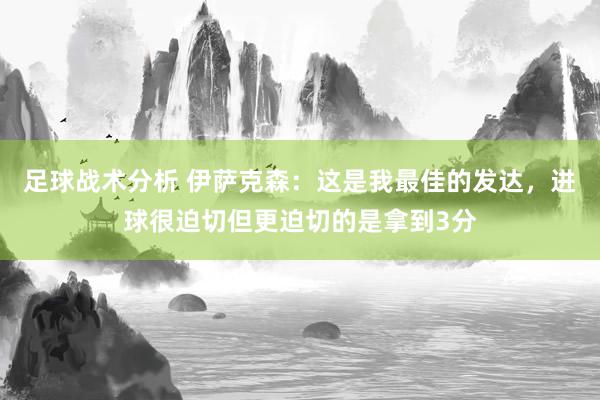 足球战术分析 伊萨克森：这是我最佳的发达，进球很迫切但更迫切的是拿到3分